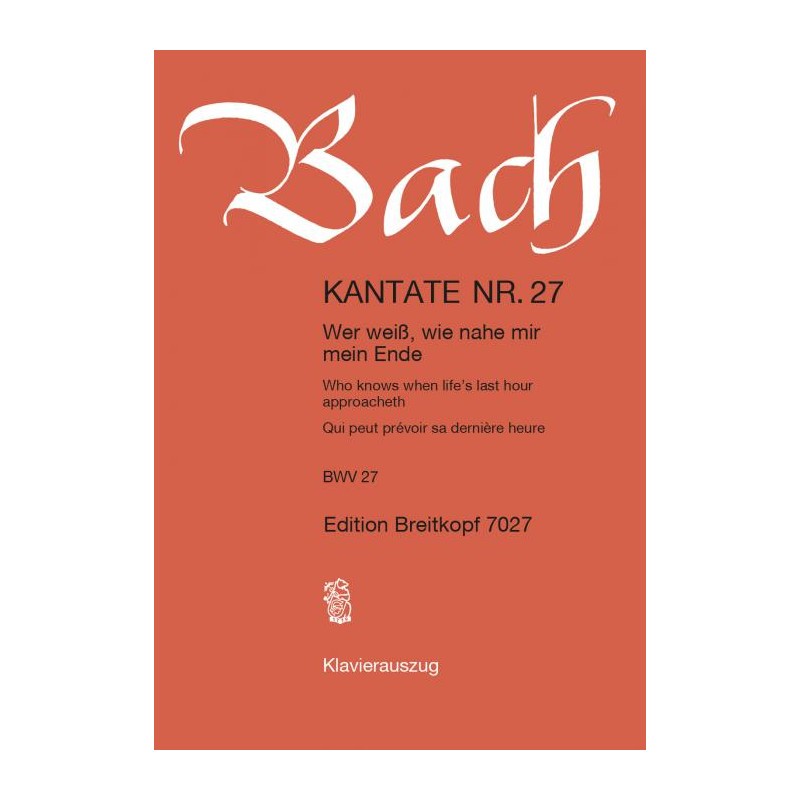 Bach

KANTATE NR. 27

Wer weiß, wie nahe mir mein Ende

Who knows when life's last hour approacheth

Qui peut prévoir sa dernière heure

BWV 27

Edition Breitkopf 7027

Klavierauszug